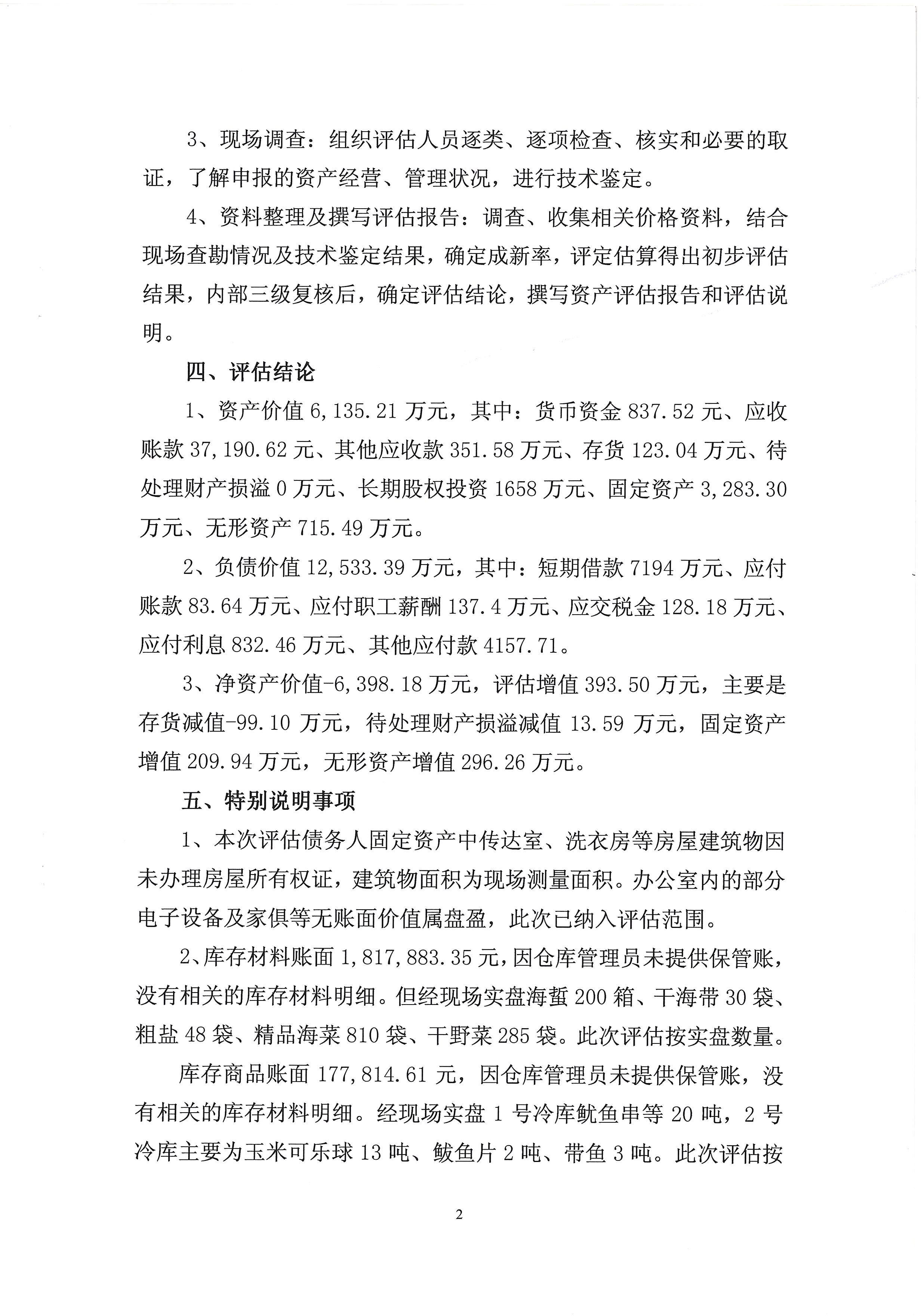 3、现场调查：组织评估人员逐类、逐项检查、核实和必要的取证，了解申报的资产经营、管理状况，进行技术鉴定。

4、资料整理及撰写评估报告：调查、收集相关价格资料，结合现场查勘情况及技术鉴定结果，确定成新率，评定估算得出初步评估结果，内部三级复核后，确定评估结论，撰写资产评估报告和评估说明。

四、评估结论

1、资产价值 6,135.21 万元，其中：货币资金 837.52 元、应收账款 37,190.62 元、其他应收款 351.58 万元、存货 123.04 万元、待处理财产损溢 0 万元、长期股权投资 1658 万元、固定资产 3,283.30 万元、无形资产 715.49 万元。

2、负债价值 12,533.39 万元，其中：短期借款 7194 万元、应付账款 83.64 万元、应付职工薪酬 137.4 万元、应交税金 128.18 万元、应付利息 832.46 万元、其他应付款 4157.71。

3、净资产价值-6,398.18 万元，评估增值 393.50 万元，主要是存货减值-99.10 万元，待处理财产损溢减值 13.59 万元，固定资产增值 209.94 万元，无形资产增值 296.26 万元。

五、特别说明事项

1、本次评估债务人固定资产中传达室、洗衣房等房屋建筑物因未办理房屋所有权证，建筑物面积为现场测量面积。办公室内的部分电子设备及家俱等无账面价值属盘盈，此次已纳入评估范围。

2、库存材料账面 1,817,883.35 元，因仓库管理员未提供保管账，没有相关的库存材料明细。但经现场实盘海蜇 200 箱、干海带 30 袋、粗盐 48 袋、精品海菜 810 袋、干野菜 285 袋。此次评估按实盘数量。

库存商品账面 177,814.61 元，因仓库管理员未提供保管账，没有相关的库存材料明细。经现场实盘 1 号冷库鱿鱼串等 20 吨，2 号冷库主要为玉米可乐球 13 吨、鲅鱼片 2 吨、带鱼 3 吨。此次评估按

2